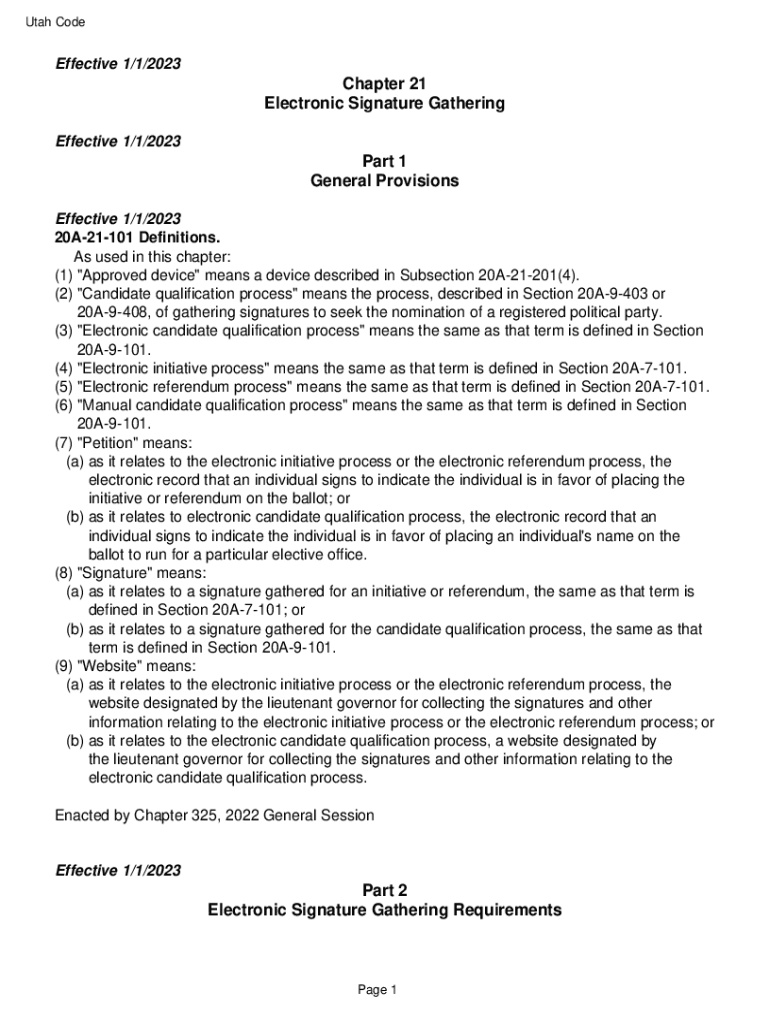 Utah Code

Effective 1/1/2023

Chapter 21
Electronic Signature Gathering

Effective 1/1/2023

Part 1
General Provisions

Effective 1/1/2023
20A-21-101 Definitions.
As used in this chapter:
(1) "Approved device" means a device described in Subsection 20A-21-201(4).
(2) "Candidate qualification process" means the process, described in Section 20A-9-403 or 20A-9-408, of gathering signatures to seek the nomination of a registered political party.
(3) "Electronic candidate qualification process" means the same as that term is defined in Section 20A-9-101.
(4) "Electronic initiative process" means the same as that term is defined in Section 20A-7-101.
(5) "Electronic referendum process" means the same as that term is defined in Section 20A-7-101.
(6) "Manual candidate qualification process" means the same as that term is defined in Section 20A-9-101.
(7) "Petition" means:
(a) as it relates to the electronic initiative process or the electronic referendum process, the electronic record that an individual signs to indicate the individual is in favor of placing the initiative or referendum on the ballot; or
(b) as it relates to electronic candidate qualification process, the electronic record that an individual signs to indicate the individual is in favor of placing an individual's name on the ballot to run for a particular elective office.
(8) "Signature" means:
(a) as it relates to a signature gathered for an initiative or referendum, the same as that term is defined in Section 20A-7-101; or
(b) as it relates to a signature gathered for the candidate qualification process, the same as that term is defined in Section 20A-9-101.
(9) "Website" means:
(a) as it relates to the electronic initiative process or the electronic referendum process, the website designated by the lieutenant governor for collecting the signatures and other information relating to the electronic initiative process or the electronic referendum process; or
(b) as it relates to the electronic candidate qualification process, a website designated by the lieutenant governor for collecting the signatures and other information relating to the electronic candidate qualification process.

Enacted by Chapter 325, 2022 General Session

Effective 1/1/2023

Part 2
Electronic Signature Gathering Requirements

Page 1